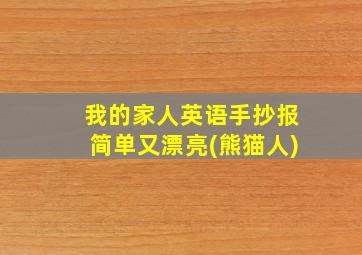 我的家人英语手抄报
简单又漂亮(熊猫人)